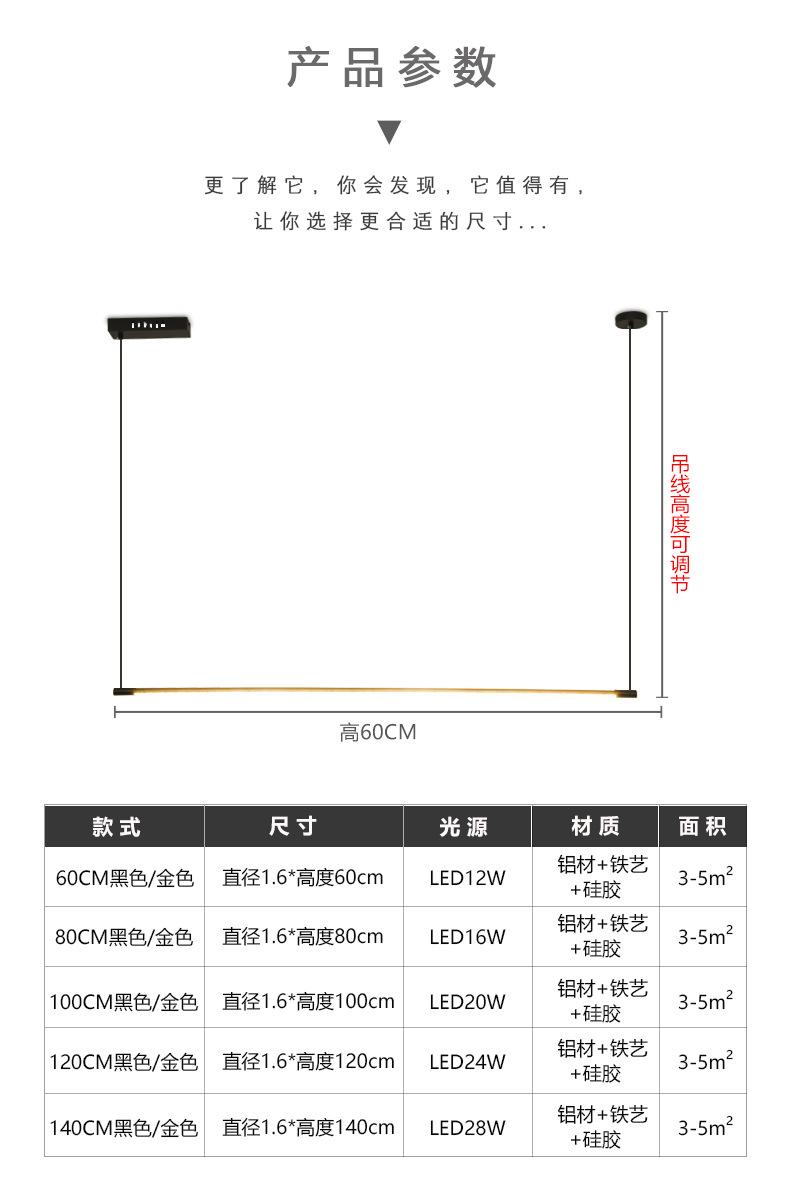 产品参数

▼

更了解它，你会发现，它值得有，
让你选择更合适的尺寸...

吊线高度可调节

高60CM

| 款式 | 尺寸 | 光源 | 材质 | 面积 |
|---|---|---|---|---|
| 60CM黑色/金色 | 直径1.6*高度60cm | LED12W | 铝材+铁艺+硅胶 | 3-5$m^2$ |
| 80CM黑色/金色 | 直径1.6*高度80cm | LED16W | 铝材+铁艺+硅胶 | 3-5$m^2$ |
| 100CM黑色/金色 | 直径1.6*高度100cm | LED20W | 铝材+铁艺+硅胶 | 3-5$m^2$ |
| 120CM黑色/金色 | 直径1.6*高度120cm | LED24W | 铝材+铁艺+硅胶 | 3-5$m^2$ |
| 140CM黑色/金色 | 直径1.6*高度140cm | LED28W | 铝材+铁艺+硅胶 | 3-5$m^2$ |